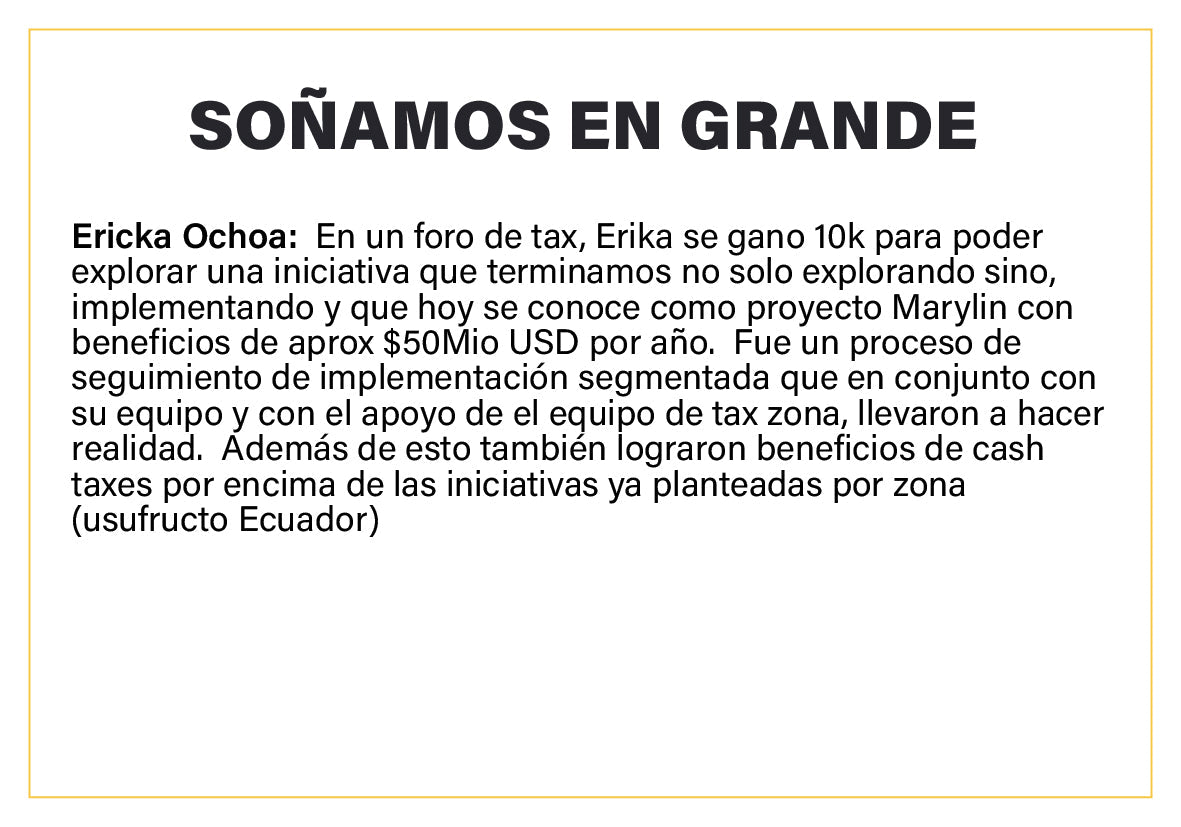 SOÑAMOS EN GRANDE

Ericka Ochoa: En un foro de tax, Erika se gano 10k para poder explorar una iniciativa que terminamos no solo explorando sino, implementando y que hoy se conoce como proyecto Marylin con beneficios de aprox $50Mio USD por año. Fue un proceso de seguimiento de implementación segmentada que en conjunto con su equipo y con el apoyo de el equipo de tax zona, llevaron a hacer realidad. Además de esto también lograron beneficios de cash taxes por encima de las iniciativas ya planteadas por zona (usufructo Ecuador)